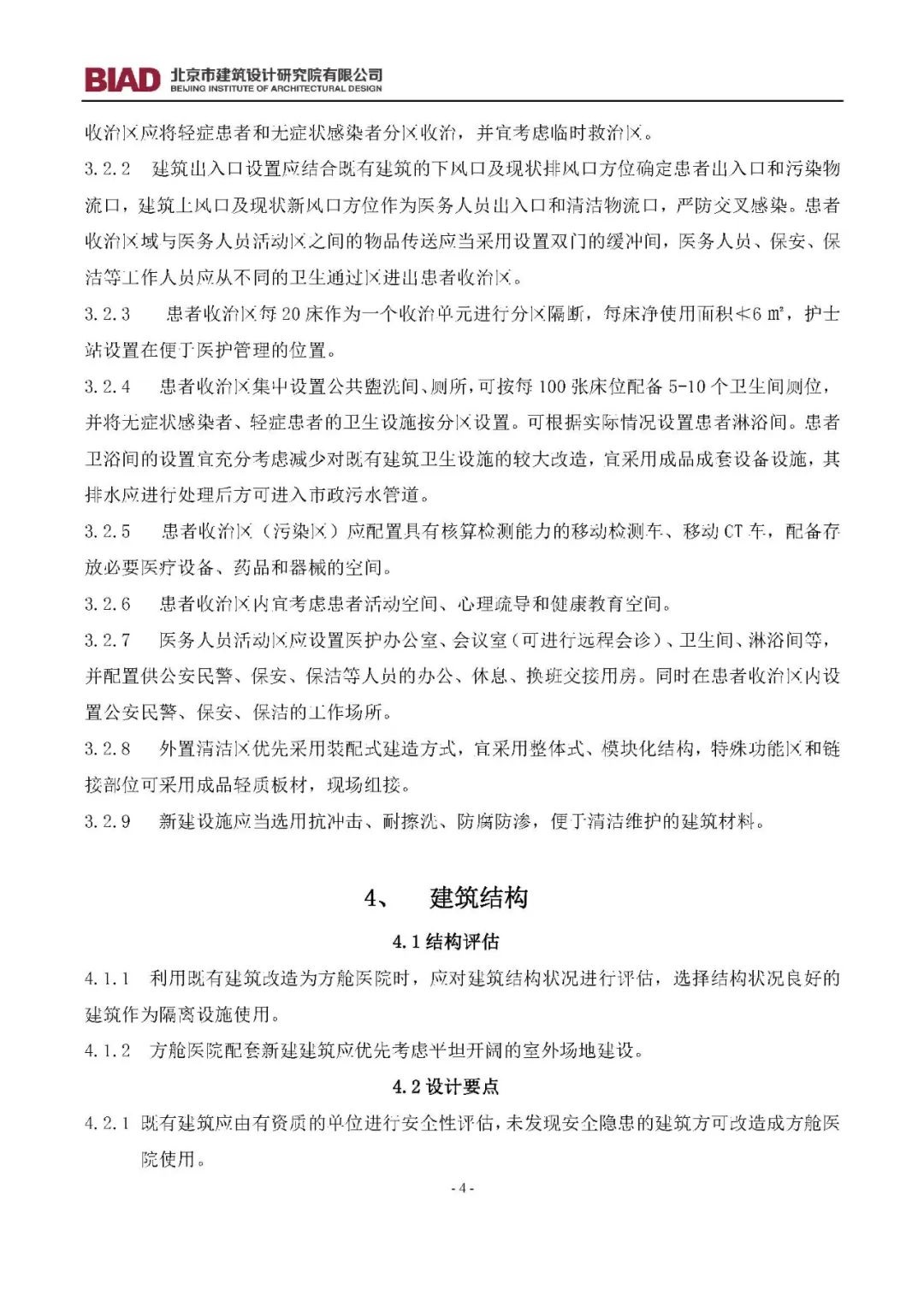 BIAD 北京市建筑设计研究院有限公司
BEIJING INSTITUTE OF ARCHITECTURAL DESIGN

收治区应将轻症患者和无症状感染者分区收治，并宜考虑临时救治区。

3.2.2 建筑出入口设置应结合既有建筑的下风口及现状排风口方位确定患者出入口和污染物流口，建筑上风口及现状新风口方位作为医务人员出入口和清洁物流口，严防交叉感染。患者收治区域与医务人员活动区之间的物品传送应当采用设置双门的缓冲间，医务人员、保安、保洁等工作人员应从不同的卫生通过区进出患者收治区。

3.2.3 患者收治区每 20 床作为一个收治单元进行分区隔断，每床净使用面积≮6 ㎡，护士站设置在便于医护管理的位置。

3.2.4 患者收治区集中设置公共盥洗间、厕所，可按每 100 张床位配备 5-10 个卫生间厕位，并将无症状感染者、轻症患者的卫生设施按分区设置。可根据实际情况设置患者淋浴间。患者卫浴间的设置宜充分考虑减少对既有建筑卫生设施的较大改造，宜采用成品成套设备设施，其排水应进行处理后方可进入市政污水管道。

3.2.5 患者收治区（污染区）应配置具有核算检测能力的移动检测车、移动 CT 车，配备存放必要医疗设备、药品和器械的空间。

3.2.6 患者收治区内宜考虑患者活动空间、心理疏导和健康教育空间。

3.2.7 医务人员活动区应设置医护办公室、会议室（可进行远程会诊）、卫生间、淋浴间等，并配置供公安民警、保安、保洁等人员的办公、休息、换班交接用房。同时在患者收治区内设置公安民警、保安、保洁的工作场所。

3.2.8 外置清洁区优先采用装配式建造方式，宜采用整体式、模块化结构，特殊功能区和链接部位可采用成品轻质板材，现场组接。

3.2.9 新建设施应当选用抗冲击、耐擦洗、防腐防渗，便于清洁维护的建筑材料。

4、 建筑结构

4.1 结构评估

4.1.1 利用既有建筑改造为方舱医院时，应对建筑结构状况进行评估，选择结构状况良好的建筑作为隔离设施使用。

4.1.2 方舱医院配套新建建筑应优先考虑平坦开阔的室外场地建设。

4.2 设计要点

4.2.1 既有建筑应由有资质的单位进行安全性评估，未发现安全隐患的建筑方可改造成方舱医院使用。

- 4 -